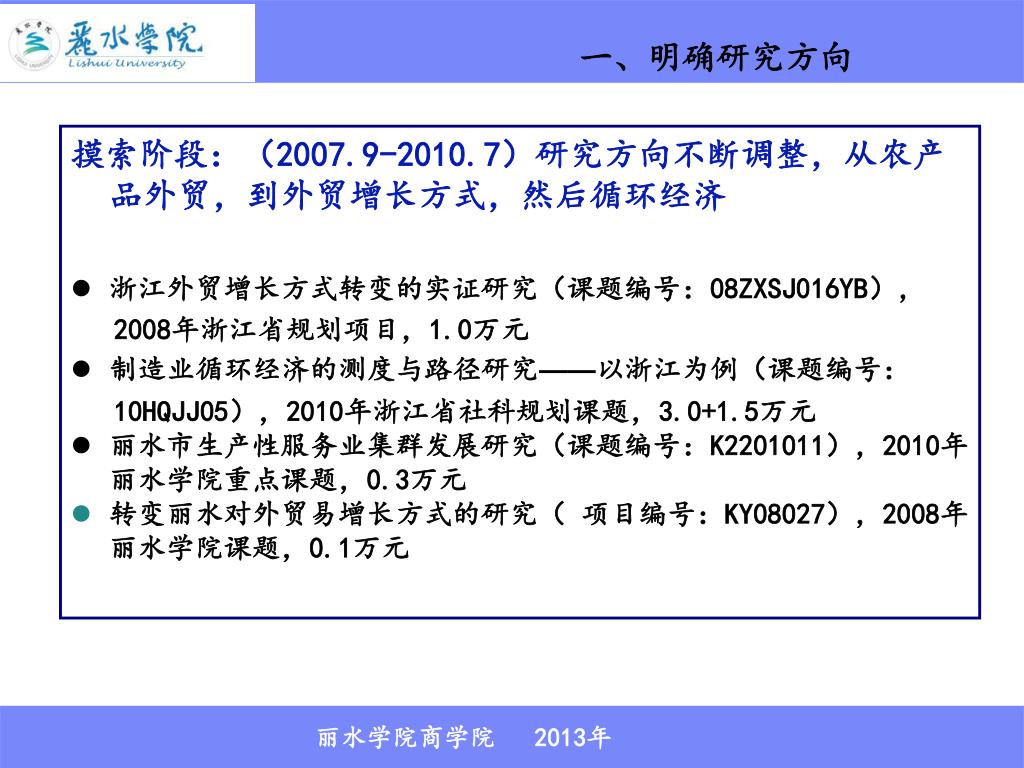 麗水學院
Lishui University

一、明确研究方向

摸索阶段：（2007.9-2010.7）研究方向不断调整，从农产品外贸，到外贸增长方式，然后循环经济

● 浙江外贸增长方式转变的实证研究（课题编号：08ZXSJ016YB），2008年浙江省规划项目，1.0万元
● 制造业循环经济的测度与路径研究——以浙江为例（课题编号：10HQJJ05），2010年浙江省社科规划课题，3.0+1.5万元
● 丽水市生产性服务业集群发展研究（课题编号：K2201011），2010年丽水学院重点课题，0.3万元
● 转变丽水对外贸易增长方式的研究（ 项目编号：KY08027），2008年丽水学院课题，0.1万元

丽水学院商学院 2013年